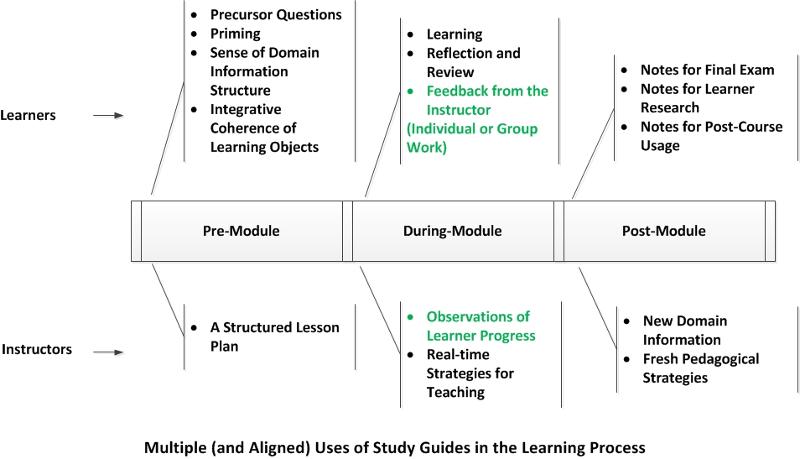 Learners

- Precursor Questions
- Priming
- Sense of Domain Information Structure
- Integrative Coherence of Learning Objects

- Learning
- Reflection and Review
- Feedback from the Instructor (Individual or Group Work)

- Notes for Final Exam
- Notes for Learner Research
- Notes for Post-Course Usage

Pre-Module

During-Module

Post-Module

Instructors

- A Structured Lesson Plan

- Observations of Learner Progress
- Real-time Strategies for Teaching

- New Domain Information
- Fresh Pedagogical Strategies

Multiple (and Aligned) Uses of Study Guides in the Learning Process